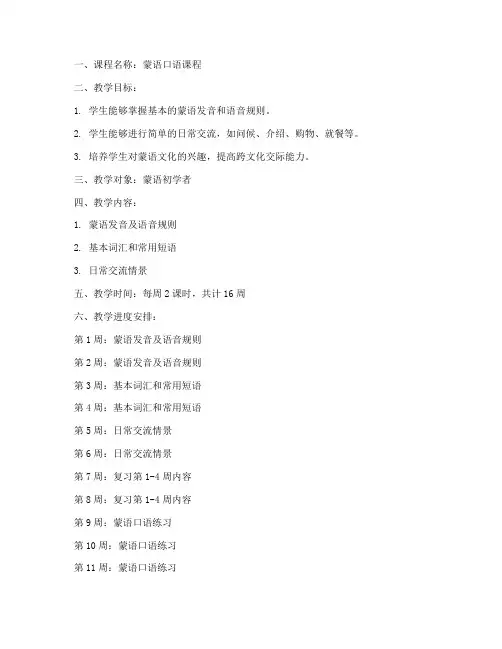 一、课程名称：蒙语口语课程

二、教学目标：

1. 学生能够掌握基本的蒙语发音和语音规则。

2. 学生能够进行简单的日常交流，如问候、介绍、购物、就餐等。

3. 培养学生对蒙语文化的兴趣，提高跨文化交际能力。

三、教学对象：蒙语初学者

四、教学内容：

1. 蒙语发音及语音规则

2. 基本词汇和常用短语

3. 日常交流情景

五、教学时间：每周 2 课时，共计 16 周

六、教学进度安排：

第 1 周：蒙语发音及语音规则

第 2 周：蒙语发音及语音规则

第 3 周：基本词汇和常用短语

第 4 周：基本词汇和常用短语

第 5 周：日常交流情景

第 6 周：日常交流情景

第 7 周：复习第 1-4 周内容

第 8 周：复习第 1-4 周内容

第 9 周：蒙语口语练习

第 10 周：蒙语口语练习

第 11 周：蒙语口语练习